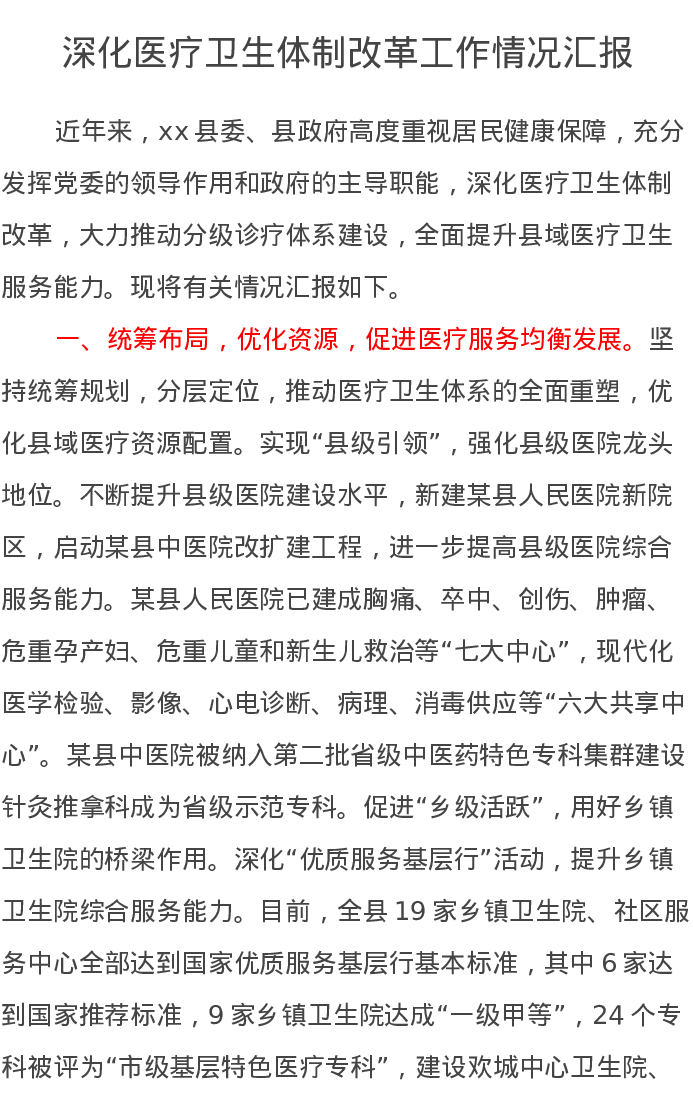 深化医疗卫生体制改革工作情况汇报

近年来，xx 县委、县政府高度重视居民健康保障，充分发挥党委的领导作用和政府的主导职能，深化医疗卫生体制改革，大力推动分级诊疗体系建设，全面提升县域医疗卫生服务能力。现将有关情况汇报如下。

一、统筹布局，优化资源，促进医疗服务均衡发展。坚持统筹规划，分层定位，推动医疗卫生体系的全面重塑，优化县域医疗资源配置。实现“县级引领”，强化县级医院龙头地位。不断提升县级医院建设水平，新建某县人民医院新院区，启动某县中医院改扩建工程，进一步提高县级医院综合服务能力。某县人民医院已建成胸痛、卒中、创伤、肿瘤、危重孕产妇、危重儿童和新生儿救治等“七大中心”，现代化医学检验、影像、心电诊断、病理、消毒供应等“六大共享中心”。某县中医院被纳入第二批省级中医药特色专科集群建设针灸推拿科成为省级示范专科。促进“乡级活跃”，用好乡镇卫生院的桥梁作用。深化“优质服务基层行”活动，提升乡镇卫生院综合服务能力。目前，全县 19 家乡镇卫生院、社区服务中心全部达到国家优质服务基层行基本标准，其中 6 家达到国家推荐标准，9 家乡镇卫生院达成“一级甲等”，24 个专科被评为“市级基层特色医疗专科”，建设欢城中心卫生院、